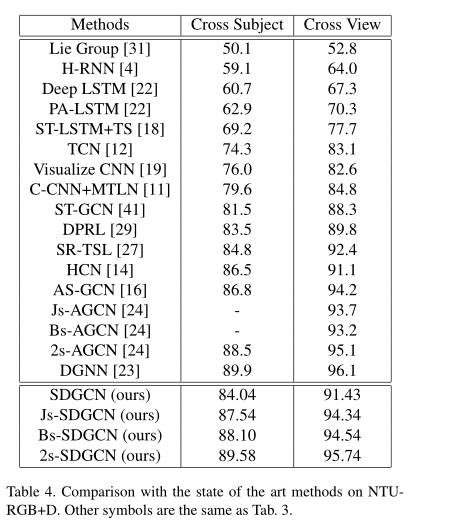 | Methods | Cross Subject | Cross View |
|---|---|---|
| Lie Group [31] | 50.1 | 52.8 |
| H-RNN [4] | 59.1 | 64.0 |
| Deep LSTM [22] | 60.7 | 67.3 |
| PA-LSTM [22] | 62.9 | 70.3 |
| ST-LSTM+TS [18] | 69.2 | 77.7 |
| TCN [12] | 74.3 | 83.1 |
| Visualize CNN [19] | 76.0 | 82.6 |
| C-CNN+MTLN [11] | 79.6 | 84.8 |
| ST-GCN [41] | 81.5 | 88.3 |
| DPRL [29] | 83.5 | 89.8 |
| SR-TSL [27] | 84.8 | 92.4 |
| HCN [14] | 86.5 | 91.1 |
| AS-GCN [16] | 86.8 | 94.2 |
| Js-AGCN [24] | - | 93.7 |
| Bs-AGCN [24] | - | 93.2 |
| 2s-AGCN [24] | 88.5 | 95.1 |
| DGNN [23] | 89.9 | 96.1 |
| SDGCN (ours) | 84.04 | 91.43 |
| Js-SDGCN (ours) | 87.54 | 94.34 |
| Bs-SDGCN (ours) | 88.10 | 94.54 |
| 2s-SDGCN (ours) | 89.58 | 95.74 |

Table 4. Comparison with the state of the art methods on NTU-RGB+D. Other symbols are the same as Tab. 3.